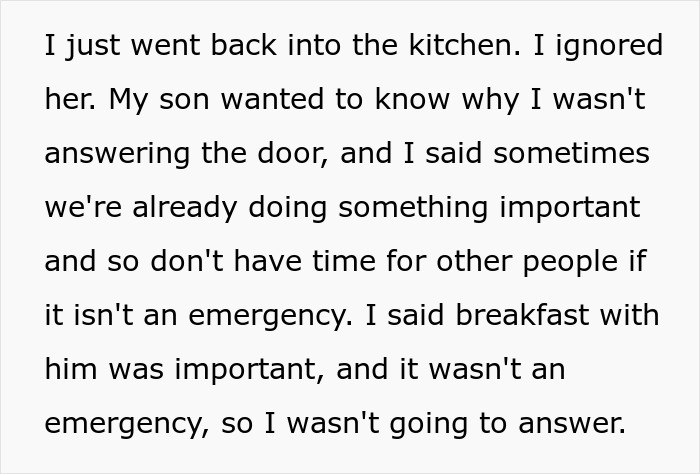 I just went back into the kitchen. I ignored her. My son wanted to know why I wasn't answering the door, and I said sometimes we're already doing something important and so don't have time for other people if it isn't an emergency. I said breakfast with him was important, and it wasn't an emergency, so I wasn't going to answer.